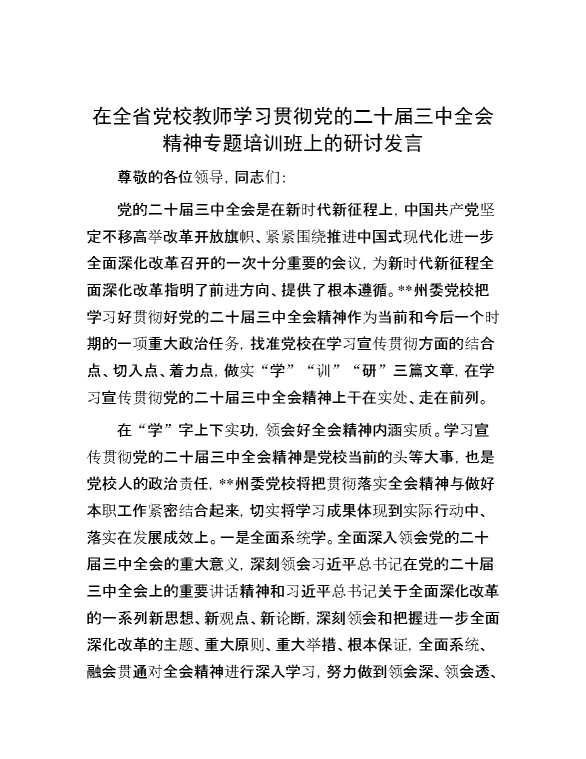 在全省党校教师学习贯彻党的二十届三中全会精神专题培训班上的研讨发言

尊敬的各位领导，同志们：

党的二十届三中全会是在新时代新征程上，中国共产党坚定不移高举改革开放旗帜、紧紧围绕推进中国式现代化进一步全面深化改革召开的一次十分重要的会议，为新时代新征程全面深化改革指明了前进方向、提供了根本遵循。**州委党校把学习好贯彻好党的二十届三中全会精神作为当前和今后一个时期的一项重大政治任务，找准党校在学习宣传贯彻方面的结合点、切入点、着力点，做实“学”“训”“研”三篇文章，在学习宣传贯彻党的二十届三中全会精神上干在实处、走在前列。

在“学”字上下实功，领会好全会精神内涵实质。学习宣传贯彻党的二十届三中全会精神是党校当前的头等大事，也是党校人的政治责任，**州委党校将把贯彻落实全会精神与做好本职工作紧密结合起来，切实将学习成果体现到实际行动中、落实在发展成效上。一是全面系统学。全面深入领会党的二十届三中全会的重大意义，深刻领会习近平总书记在党的二十届三中全会上的重要讲话精神和习近平总书记关于全面深化改革的一系列新思想、新观点、新论断，深刻领会和把握进一步全面深化改革的主题、重大原则、重大举措、根本保证，全面系统、融会贯通对全会精神进行深入学习，努力做到领会深、领会透、